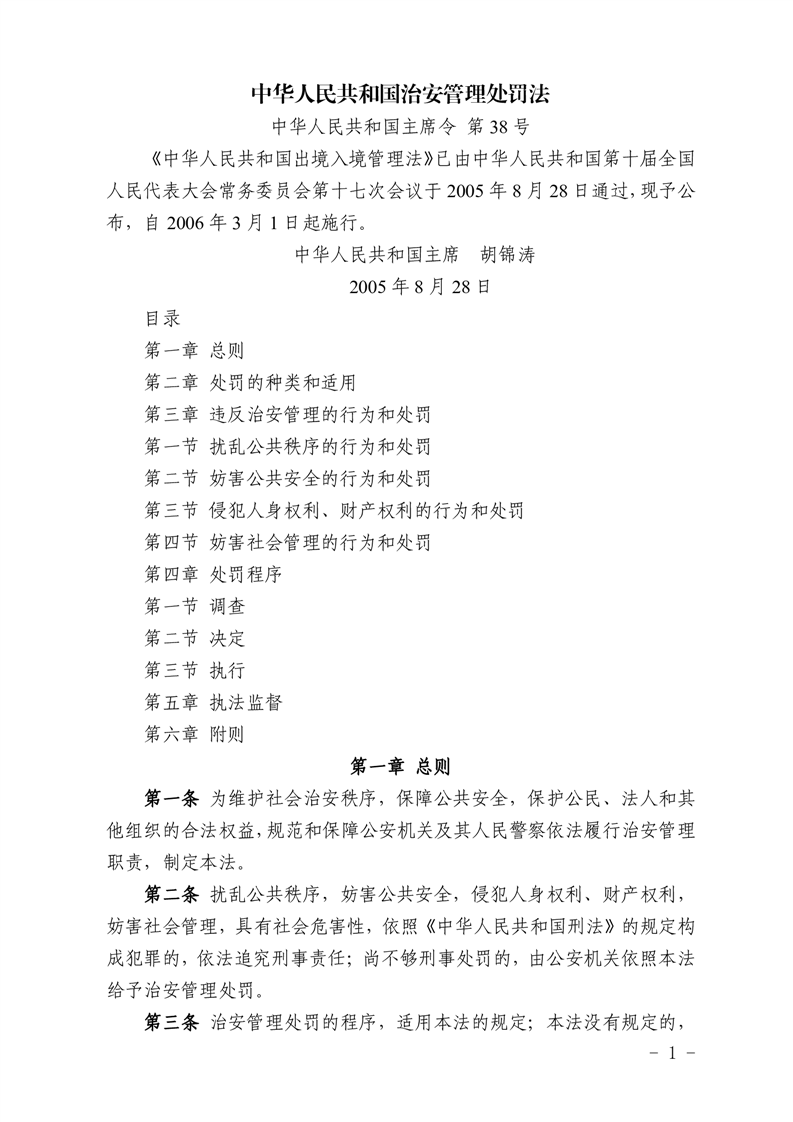 中华人民共和国治安管理处罚法

中华人民共和国主席令 第 38 号

《中华人民共和国出境入境管理法》已由中华人民共和国第十届全国人民代表大会常务委员会第十七次会议于 2005 年 8 月 28 日通过，现予公布，自 2006 年 3 月 1 日起施行。

中华人民共和国主席　胡锦涛

2005 年 8 月 28 日

目录

第一章 总则

第二章 处罚的种类和适用

第三章 违反治安管理的行为和处罚

第一节 扰乱公共秩序的行为和处罚

第二节 妨害公共安全的行为和处罚

第三节 侵犯人身权利、财产权利的行为和处罚

第四节 妨害社会管理的行为和处罚

第四章 处罚程序

第一节 调查

第二节 决定

第三节 执行

第五章 执法监督

第六章 附则

第一章 总则

第一条 为维护社会治安秩序，保障公共安全，保护公民、法人和其他组织的合法权益，规范和保障公安机关及其人民警察依法履行治安管理职责，制定本法。

第二条 扰乱公共秩序，妨害公共安全，侵犯人身权利、财产权利，妨害社会管理，具有社会危害性，依照《中华人民共和国刑法》的规定构成犯罪的，依法追究刑事责任；尚不够刑事处罚的，由公安机关依照本法给予治安管理处罚。

第三条 治安管理处罚的程序，适用本法的规定；本法没有规定的，

－ 1 －